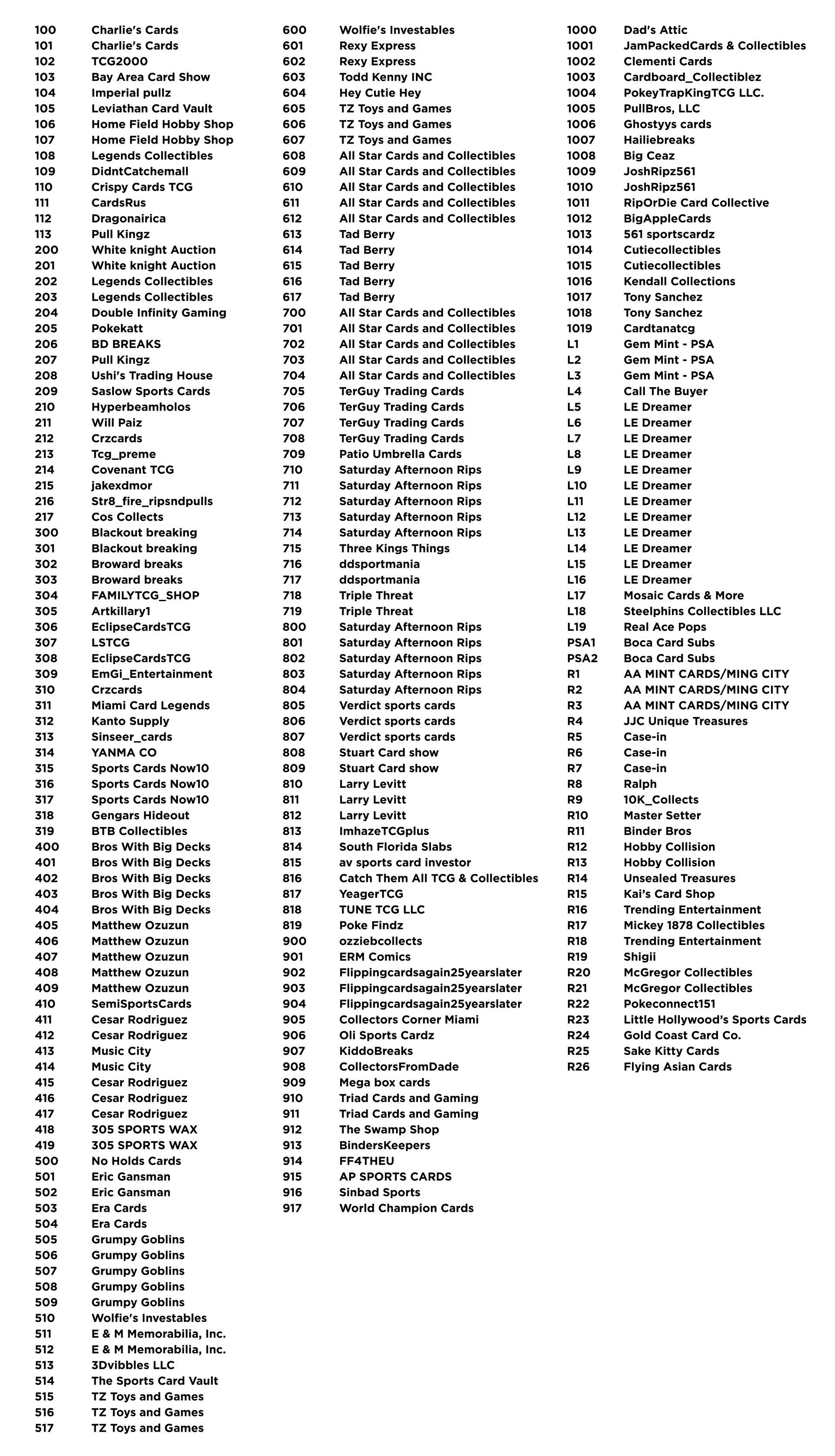 100 Charlie's Cards
101 Charlie's Cards
102 TCG2000
103 Bay Area Card Show
104 Imperial pullz
105 Leviathan Card Vault
106 Home Field Hobby Shop
107 Home Field Hobby Shop
108 Legends Collectibles
109 DidntCatchemall
110 Crispy Cards TCG
111 CardsRus
112 Dragonairica
113 Pull Kingz
200 White knight Auction
201 White knight Auction
202 Legends Collectibles
203 Legends Collectibles
204 Double Infinity Gaming
205 Pokekatt
206 BD BREAKS
207 Pull Kingz
208 Ushi's Trading House
209 Saslow Sports Cards
210 Hyperbeamholos
211 Will Paiz
212 Crzcards
213 Tcg_preme
214 Covenant TCG
215 jakexdmor
216 Str8_fire_ripsndpulls
217 Cos Collects
300 Blackout breaking
301 Blackout breaking
302 Broward breaks
303 Broward breaks
304 FAMILYTCG_SHOP
305 Artkillary1
306 EclipseCardsTCG
307 LSTCG
308 EclipseCardsTCG
309 EmGi_Entertainment
310 Crzcards
311 Miami Card Legends
312 Kanto Supply
313 Sinseer_cards
314 YANMA CO
315 Sports Cards Now10
316 Sports Cards Now10
317 Sports Cards Now10
318 Gengars Hideout
319 BTB Collectibles
400 Bros With Big Decks
401 Bros With Big Decks
402 Bros With Big Decks
403 Bros With Big Decks
404 Bros With Big Decks
405 Matthew Ozuzun
406 Matthew Ozuzun
407 Matthew Ozuzun
408 Matthew Ozuzun
409 Matthew Ozuzun
410 SemiSportsCards
411 Cesar Rodriguez
412 Cesar Rodriguez
413 Music City
414 Music City
415 Cesar Rodriguez
416 Cesar Rodriguez
417 Cesar Rodriguez
418 305 SPORTS WAX
419 305 SPORTS WAX
500 No Holds Cards
501 Eric Gansman
502 Eric Gansman
503 Era Cards
504 Era Cards
505 Grumpy Goblins
506 Grumpy Goblins
507 Grumpy Goblins
508 Grumpy Goblins
509 Grumpy Goblins
510 Wolfie's Investables
511 E & M Memorabilia, Inc.
512 E & M Memorabilia, Inc.
513 3Dvibbles LLC
514 The Sports Card Vault
515 TZ Toys and Games
516 TZ Toys and Games
517 TZ Toys and Games

600 Wolfie's Investables
601 Rexy Express
602 Rexy Express
603 Todd Kenny INC
604 Hey Cutie Hey
605 TZ Toys and Games
606 TZ Toys and Games
607 TZ Toys and Games
608 All Star Cards and Collectibles
609 All Star Cards and Collectibles
610 All Star Cards and Collectibles
611 All Star Cards and Collectibles
612 All Star Cards and Collectibles
613 Tad Berry
614 Tad Berry
615 Tad Berry
616 Tad Berry
617 Tad Berry
700 All Star Cards and Collectibles
701 All Star Cards and Collectibles
702 All Star Cards and Collectibles
703 All Star Cards and Collectibles
704 All Star Cards and Collectibles
705 TerGuy Trading Cards
706 TerGuy Trading Cards
707 TerGuy Trading Cards
708 TerGuy Trading Cards
709 Patio Umbrella Cards
710 Saturday Afternoon Rips
711 Saturday Afternoon Rips
712 Saturday Afternoon Rips
713 Saturday Afternoon Rips
714 Saturday Afternoon Rips
715 Three Kings Things
716 ddsportmania
717 ddsportmania
718 Triple Threat
719 Triple Threat
800 Saturday Afternoon Rips
801 Saturday Afternoon Rips
802 Saturday Afternoon Rips
803 Saturday Afternoon Rips
804 Saturday Afternoon Rips
805 Verdict sports cards
806 Verdict sports cards
807 Verdict sports cards
808 Stuart Card show
809 Stuart Card show
810 Larry Levitt
811 Larry Levitt
812 Larry Levitt
813 ImhazeTCGplus
814 South Florida Slabs
815 av sports card investor
816 Catch Them All TCG & Collectibles
817 YeagerTCG
818 TUNE TCG LLC
819 Poke Findz
900 ozziebcollects
901 ERM Comics
902 Flippingcardsagain25yearslater
903 Flippingcardsagain25yearslater
904 Flippingcardsagain25yearslater
905 Collectors Corner Miami
906 Oli Sports Cardz
907 KiddoBreaks
908 CollectorsFromDade
909 Mega box cards
910 Triad Cards and Gaming
911 Triad Cards and Gaming
912 The Swamp Shop
913 BindersKeepers
914 FF4THEU
915 AP SPORTS CARDS
916 Sinbad Sports
917 World Champion Cards

1000 Dad's Attic
1001 JamPackedCards & Collectibles
1002 Clementi Cards
1003 Cardboard_Collectiblez
1004 PokeyTrapKingTCG LLC.
1005 PullBros, LLC
1006 Ghostyys cards
1007 Hailiebreaks
1008 Big Ceaz
1009 JoshRipz561
1010 JoshRipz561
1011 RipOrDie Card Collective
1012 BigAppleCards
1013 561 sportscardz
1014 Cutiecollectibles
1015 Cutiecollectibles
1016 Kendall Collections
1017 Tony Sanchez
1018 Tony Sanchez
1019 Cardtanatcg
L1 Gem Mint - PSA
L2 Gem Mint - PSA
L3 Gem Mint - PSA
L4 Call The Buyer
L5 LE Dreamer
L6 LE Dreamer
L7 LE Dreamer
L8 LE Dreamer
L9 LE Dreamer
L10 LE Dreamer
L11 LE Dreamer
L12 LE Dreamer
L13 LE Dreamer
L14 LE Dreamer
L15 LE Dreamer
L16 LE Dreamer
L17 Mosaic Cards & More
L18 Steelphins Collectibles LLC
L19 Real Ace Pops
PSA1 Boca Card Subs
PSA2 Boca Card Subs
R1 AA MINT CARDS/MING CITY
R2 AA MINT CARDS/MING CITY
R3 AA MINT CARDS/MING CITY
R4 JJC Unique Treasures
R5 Case-in
R6 Case-in
R7 Case-in
R8 Ralph
R9 10K_Collects
R10 Master Setter
R11 Binder Bros
R12 Hobby Collision
R13 Hobby Collision
R14 Unsealed Treasures
R15 Kai's Card Shop
R16 Trending Entertainment
R17 Mickey 1878 Collectibles
R18 Trending Entertainment
R19 Shigii
R20 McGregor Collectibles
R21 McGregor Collectibles
R22 Pokeconnect151
R23 Little Hollywood's Sports Cards
R24 Gold Coast Card Co.
R25 Sake Kitty Cards
R26 Flying Asian Cards